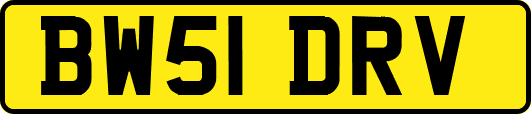 BW51 DRV